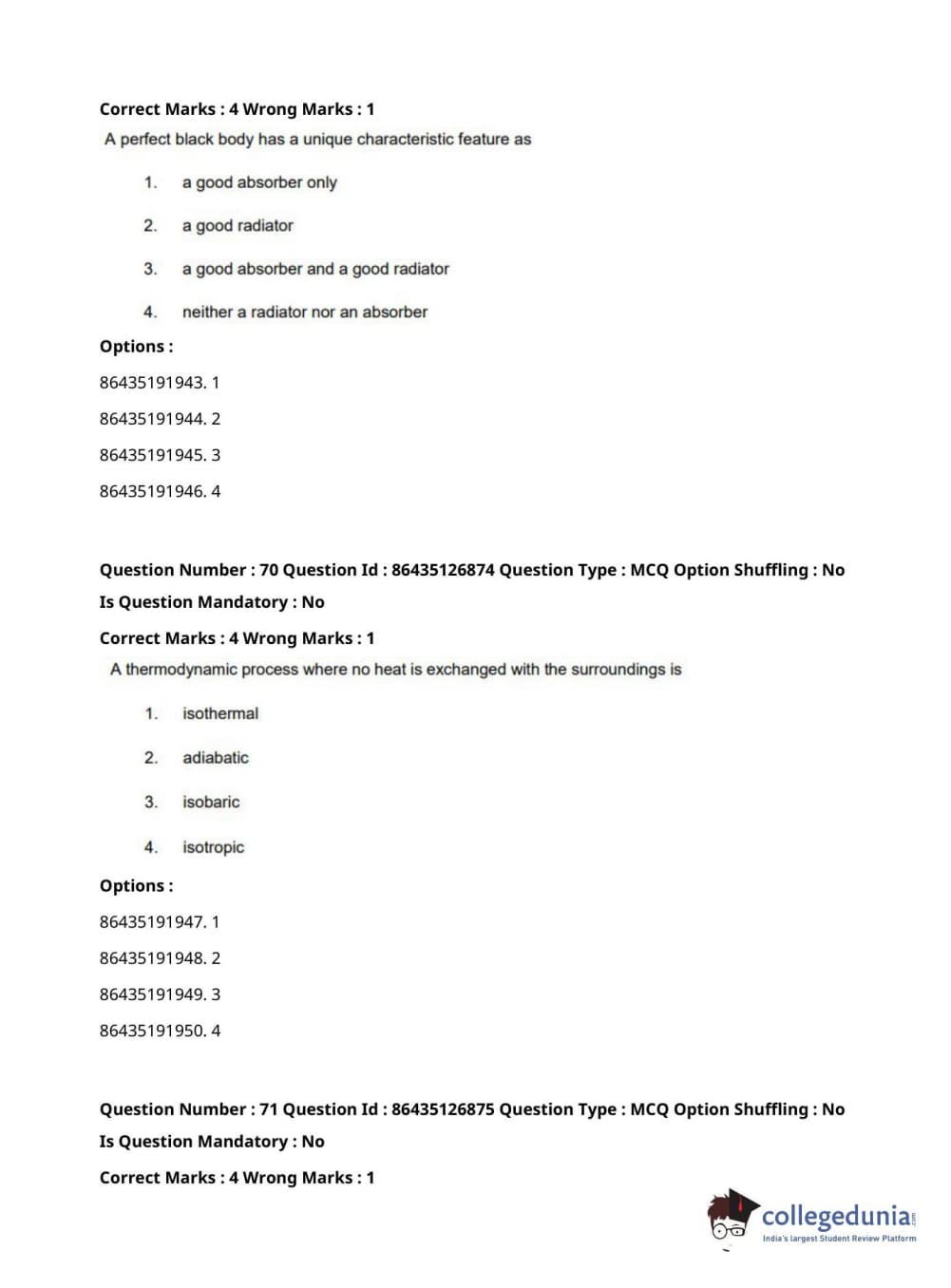 Correct Marks : 4 Wrong Marks : 1
A perfect black body has a unique characteristic feature as

1. a good absorber only

2. a good radiator

3. a good absorber and a good radiator

4. neither a radiator nor an absorber

Options :

86435191943. 1

86435191944. 2

86435191945. 3

86435191946. 4

Question Number : 70 Question Id : 86435126874 Question Type : MCQ Option Shuffling : No
Is Question Mandatory : No

Correct Marks : 4 Wrong Marks : 1
A thermodynamic process where no heat is exchanged with the surroundings is

1. isothermal

2. adiabatic

3. isobaric

4. isotropic

Options :

86435191947. 1

86435191948. 2

86435191949. 3

86435191950. 4

Question Number : 71 Question Id : 86435126875 Question Type : MCQ Option Shuffling : No
Is Question Mandatory : No

Correct Marks : 4 Wrong Marks : 1

collegedunia.com
India's largest Student Review Platform